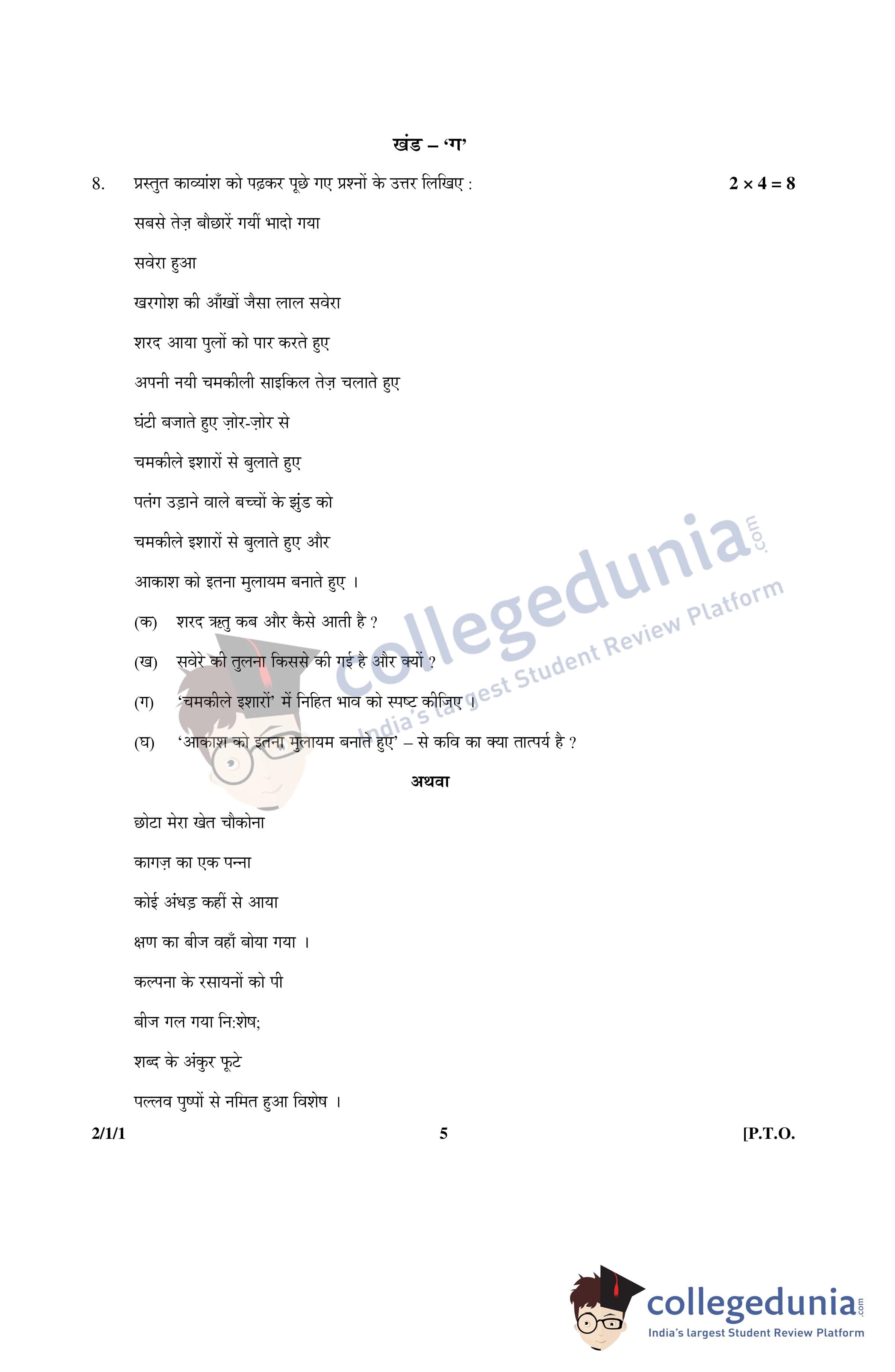 खंड – 'ग'

8. प्रस्तुत काव्यांश को पढ़कर पूछे गए प्रश्नों के उत्तर लिखिए : $2 \times 4 = 8$

सबसे तेज़ बौछारें गयीं भादो गया
सवेरा हुआ
खरगोश की आँखों जैसा लाल सवेरा
शरद आया पुलों को पार करते हुए
अपनी नयी चमकीली साइकिल तेज़ चलाते हुए
घंटी बजाते हुए ज़ोर-ज़ोर से
चमकीले इशारों से बुलाते हुए
पतंग उड़ाने वाले बच्चों के झुंड को
चमकीले इशारों से बुलाते हुए और
आकाश को इतना मुलायम बनाते हुए ।

(क) शरद ऋतु कब और कैसे आती है ?

(ख) सवेरे की तुलना किससे की गई है और क्यों ?

(ग) 'चमकीले इशारों' में निहित भाव को स्पष्ट कीजिए ।

(घ) 'आकाश को इतना मुलायम बनाते हुए' – से कवि का क्या तात्पर्य है ?

अथवा

छोटा मेरा खेत चौकोना
कागज़ का एक पन्ना
कोई अंधड़ कहीं से आया
क्षण का बीज वहाँ बोया गया ।
कल्पना के रसायनों को पी
बीज गल गया नि:शेष;
शब्द के अंकुर फूटे
पल्लव पुष्पों से नमित हुआ विशेष ।

2/1/1 5 [P.T.O.

collegedunia.com
India's largest Student Review Platform